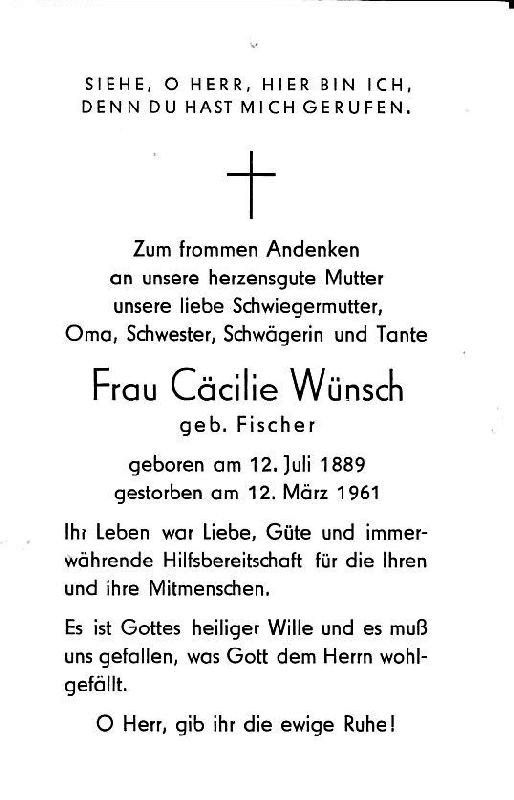 SIEHE, O HERR, HIER BIN ICH, DENN DU HAST MICH GERUFEN.

Zum frommen Andenken
an unsere herzensgute Mutter
unsere liebe Schwiegermutter,
Oma, Schwester, Schwägerin und Tante

Frau Cäcilie Wünsch
geb. Fischer

geboren am 12. Juli 1889
gestorben am 12. März 1961

Ihr Leben war Liebe, Güte und immerwährende Hilfsbereitschaft für die Ihren und ihre Mitmenschen.

Es ist Gottes heiliger Wille und es muß uns gefallen, was Gott dem Herrn wohlgefällt.

O Herr, gib ihr die ewige Ruhe!